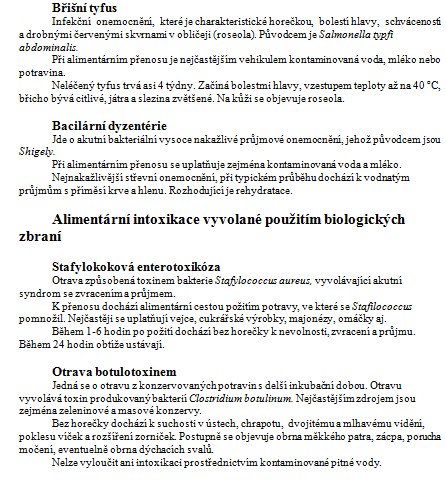 Břišní tyfus

Infekční onemocnění, které je charakteristické horečkou, bolestí hlavy, schváceností a drobnými červenými skvrnami v obličeji (roseola). Původcem je Salmonella typfi abdominalis.

Při alimentárním přenosu je nejčastějším vehikulem kontaminovaná voda, mléko nebo potravina.

Neléčený tyfus trvá asi 4 týdny. Začíná bolestmi hlavy, vzestupem teploty až na 40 °C, břicho bývá citlivé, játra a slezina zvětšené. Na kůži se objevuje roseola.

Bacilární dyzentérie

Jde o akutní bakteriální vysoce nakažlivé průjmové onemocnění, jehož původcem jsou Shigely.

Při alimentárním přenosu se uplatňuje zejména kontaminovaná voda a mléko.

Nejnakažlivější střevní onemocnění, při typickém průběhu dochází k vodnatým průjmům s příměsí krve a hlenu. Rozhodující je rehydratace.

Alimentární intoxikace vyvolané použitím biologických zbraní

Stafylokoková enterotoxikóza

Otrava způsobená toxinem bakterie Stafylococcus aureus, vyvolávající akutní syndrom se zvracením a průjmem.

K přenosu dochází alimentární cestou požitím potravy, ve které se Stafilococcus pomnožil. Nejčastěji se uplatňují vejce, cukrářské výrobky, majonézy, omáčky aj.

Během 1-6 hodin po požití dochází bez horečky k nevolnosti, zvracení a průjmu. Během 24 hodin obtíže ustávají.

Otrava botulotoxinem

Jedná se o otravu z konzervovaných potravin s delší inkubační dobou. Otravu vyvolává toxin produkovaný bakterií Clostridium botulinum. Nejčastějším zdrojem jsou zejména zeleninové a masové konzervy.

Bez horečky dochází k suchosti v ústech, chrapotu, dvojitému a mlhavému vidění, poklesu víček a rozšíření zorniček. Postupně se objevuje obrna měkkého patra, zácpa, porucha močení, eventuelně obrna dýchacích svalů.

Nelze vyloučit ani intoxikaci prostřednictvím kontaminované pitné vody.